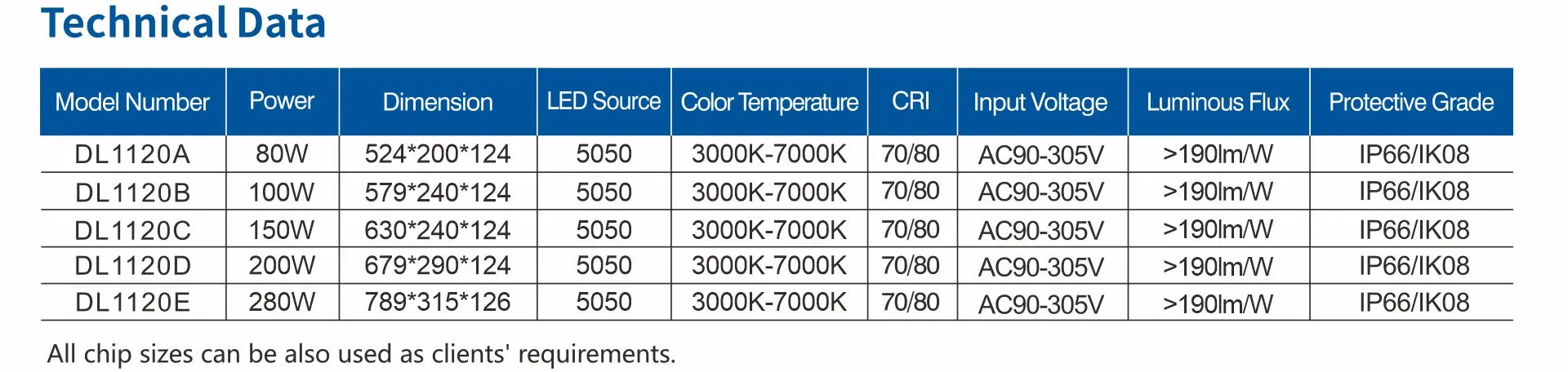 Technical Data

| Model Number | Power | Dimension | LED Source | Color Temperature | CRI | Input Voltage | Luminous Flux | Protective Grade |
|---|---|---|---|---|---|---|---|---|
| DL1120A | 80W | 524*200*124 | 5050 | 3000K-7000K | 70/80 | AC90-305V | >190lm/W | IP66/IK08 |
| DL1120B | 100W | 579*240*124 | 5050 | 3000K-7000K | 70/80 | AC90-305V | >190lm/W | IP66/IK08 |
| DL1120C | 150W | 630*240*124 | 5050 | 3000K-7000K | 70/80 | AC90-305V | >190lm/W | IP66/IK08 |
| DL1120D | 200W | 679*290*124 | 5050 | 3000K-7000K | 70/80 | AC90-305V | >190lm/W | IP66/IK08 |
| DL1120E | 280W | 789*315*126 | 5050 | 3000K-7000K | 70/80 | AC90-305V | >190lm/W | IP66/IK08 |

All chip sizes can be also used as clients' requirements.